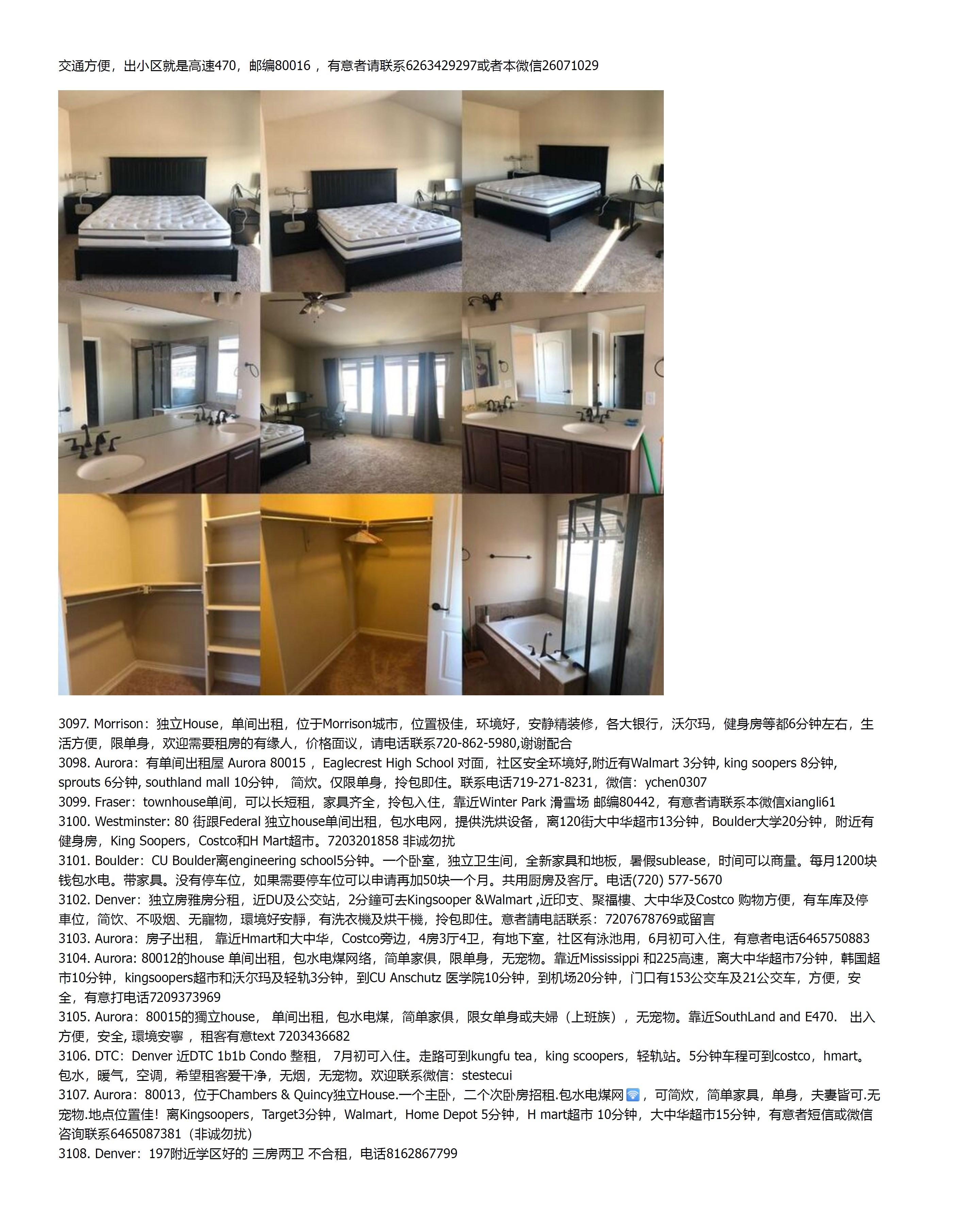 交通方便，出小区就是高速470，邮编80016 ，有意者请联系6263429297或者本微信26071029

3097. Morrison：独立House，单间出租，位于Morrison城市，位置极佳，环境好，安静精装修，各大银行，沃尔玛，健身房等都6分钟左右，生活方便，限单身，欢迎需要租房的有缘人，价格面议，请电话联系720-862-5980,谢谢配合
3098. Aurora：有单间出租屋 Aurora 80015 ，Eaglecrest High School 对面，社区安全环境好,附近有Walmart 3分钟, king soopers 8分钟, sprouts 6分钟, southland mall 10分钟， 简炊。仅限单身，拎包即住。联系电话719-271-8231，微信：ychen0307
3099. Fraser：townhouse单间，可以长短租，家具齐全，拎包入住，靠近Winter Park 滑雪场 邮编80442，有意者请联系本微信xiangli61
3100. Westminster: 80 街跟Federal 独立house单间出租，包水电网，提供洗烘设备，离120街大中华超市13分钟，Boulder大学20分钟，附近有健身房，King Soopers，Costco和H Mart超市。7203201858 非诚勿扰
3101. Boulder：CU Boulder离engineering school5分钟。一个卧室，独立卫生间，全新家具和地板，暑假sublease，时间可以商量。每月1200块钱包水电。带家具。没有停车位，如果需要停车位可以申请再加50块一个月。共用厨房及客厅。电话(720) 577-5670
3102. Denver：独立房雅房分租，近DU及公交站，2分鐘可去Kingsooper &Walmart ,近印支、聚福樓、大中华及Costco 购物方便，有车库及停車位，简饮、不吸烟、无寵物，環境好安靜，有洗衣機及烘干機，拎包即住。意者請电話联系：7207678769或留言
3103. Aurora：房子出租， 靠近Hmart和大中华，Costco旁边，4房3厅4卫，有地下室，社区有泳池用，6月初可入住，有意者电话6465750883
3104. Aurora: 80012的house 单间出租，包水电煤网络，简单家俱，限单身，无宠物。靠近Mississippi 和225高速，离大中华超市7分钟，韩国超市10分钟，kingsoopers超市和沃尔玛及轻轨3分钟，到CU Anschutz 医学院10分钟，到机场20分钟，门口有153公交车及21公交车，方便，安全，有意打电话7209373969
3105. Aurora：80015的獨立house， 单间出租，包水电煤，简单家俱，限女单身或夫婦（上班族），无宠物。靠近SouthLand and E470. 出入方便，安全, 環境安寧 ，租客有意text 7203436682
3106. DTC：Denver 近DTC 1b1b Condo 整租， 7月初可入住。走路可到kungfu tea，king scoopers，轻轨站。5分钟车程可到costco，hmart。包水，暖气，空调，希望租客爱干净，无烟，无宠物。欢迎联系微信：stestecui
3107. Aurora：80013，位于Chambers & Quincy独立House.一个主卧，二个次卧房招租.包水电煤网，可简炊，简单家具，单身，夫妻皆可.无宠物.地点位置佳！离Kingsoopers，Target3分钟，Walmart，Home Depot 5分钟，H mart超市 10分钟，大中华超市15分钟，有意者短信或微信咨询联系6465087381（非诚勿扰）
3108. Denver：197附近学区好的 三房两卫 不合租，电话8162867799